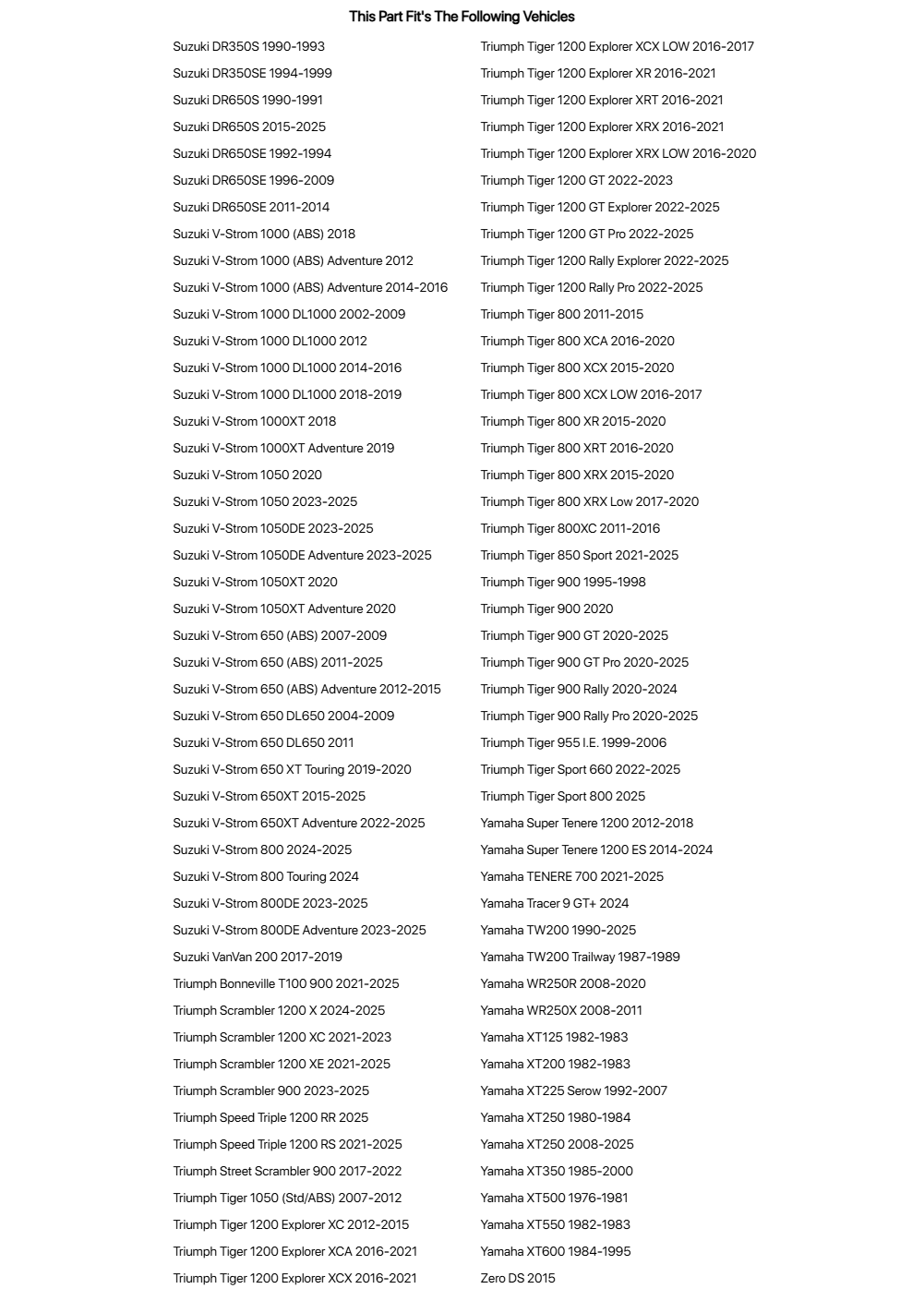 This Part Fit's The Following Vehicles

Suzuki DR350S 1990-1993
Suzuki DR350SE 1994-1999
Suzuki DR650S 1990-1991
Suzuki DR650S 2015-2025
Suzuki DR650SE 1992-1994
Suzuki DR650SE 1996-2009
Suzuki DR650SE 2011-2014
Suzuki V-Strom 1000 (ABS) 2018
Suzuki V-Strom 1000 (ABS) Adventure 2012
Suzuki V-Strom 1000 (ABS) Adventure 2014-2016
Suzuki V-Strom 1000 DL1000 2002-2009
Suzuki V-Strom 1000 DL1000 2012
Suzuki V-Strom 1000 DL1000 2014-2016
Suzuki V-Strom 1000 DL1000 2018-2019
Suzuki V-Strom 1000XT 2018
Suzuki V-Strom 1000XT Adventure 2019
Suzuki V-Strom 1050 2020
Suzuki V-Strom 1050 2023-2025
Suzuki V-Strom 1050DE 2023-2025
Suzuki V-Strom 1050DE Adventure 2023-2025
Suzuki V-Strom 1050XT 2020
Suzuki V-Strom 1050XT Adventure 2020
Suzuki V-Strom 650 (ABS) 2007-2009
Suzuki V-Strom 650 (ABS) 2011-2025
Suzuki V-Strom 650 (ABS) Adventure 2012-2015
Suzuki V-Strom 650 DL650 2004-2009
Suzuki V-Strom 650 DL650 2011
Suzuki V-Strom 650 XT Touring 2019-2020
Suzuki V-Strom 650XT 2015-2025
Suzuki V-Strom 650XT Adventure 2022-2025
Suzuki V-Strom 800 2024-2025
Suzuki V-Strom 800 Touring 2024
Suzuki V-Strom 800DE 2023-2025
Suzuki V-Strom 800DE Adventure 2023-2025
Suzuki VanVan 200 2017-2019
Triumph Bonneville T100 900 2021-2025
Triumph Scrambler 1200 X 2024-2025
Triumph Scrambler 1200 XC 2021-2023
Triumph Scrambler 1200 XE 2021-2025
Triumph Scrambler 900 2023-2025
Triumph Speed Triple 1200 RR 2025
Triumph Speed Triple 1200 RS 2021-2025
Triumph Street Scrambler 900 2017-2022
Triumph Tiger 1050 (Std/ABS) 2007-2012
Triumph Tiger 1200 Explorer XC 2012-2015
Triumph Tiger 1200 Explorer XCA 2016-2021
Triumph Tiger 1200 Explorer XCX 2016-2021

Triumph Tiger 1200 Explorer XCX LOW 2016-2017
Triumph Tiger 1200 Explorer XR 2016-2021
Triumph Tiger 1200 Explorer XRT 2016-2021
Triumph Tiger 1200 Explorer XRX 2016-2021
Triumph Tiger 1200 Explorer XRX LOW 2016-2020
Triumph Tiger 1200 GT 2022-2023
Triumph Tiger 1200 GT Explorer 2022-2025
Triumph Tiger 1200 GT Pro 2022-2025
Triumph Tiger 1200 Rally Explorer 2022-2025
Triumph Tiger 1200 Rally Pro 2022-2025
Triumph Tiger 800 2011-2015
Triumph Tiger 800 XCA 2016-2020
Triumph Tiger 800 XCX 2015-2020
Triumph Tiger 800 XCX LOW 2016-2017
Triumph Tiger 800 XR 2015-2020
Triumph Tiger 800 XRT 2016-2020
Triumph Tiger 800 XRX 2015-2020
Triumph Tiger 800 XRX Low 2017-2020
Triumph Tiger 800XC 2011-2016
Triumph Tiger 850 Sport 2021-2025
Triumph Tiger 900 1995-1998
Triumph Tiger 900 2020
Triumph Tiger 900 GT 2020-2025
Triumph Tiger 900 GT Pro 2020-2025
Triumph Tiger 900 Rally 2020-2024
Triumph Tiger 900 Rally Pro 2020-2025
Triumph Tiger 955 I.E. 1999-2006
Triumph Tiger Sport 660 2022-2025
Triumph Tiger Sport 800 2025
Yamaha Super Tenere 1200 2012-2018
Yamaha Super Tenere 1200 ES 2014-2024
Yamaha TENERE 700 2021-2025
Yamaha Tracer 9 GT+ 2024
Yamaha TW200 1990-2025
Yamaha TW200 Trailway 1987-1989
Yamaha WR250R 2008-2020
Yamaha WR250X 2008-2011
Yamaha XT125 1982-1983
Yamaha XT200 1982-1983
Yamaha XT225 Serow 1992-2007
Yamaha XT250 1980-1984
Yamaha XT250 2008-2025
Yamaha XT350 1985-2000
Yamaha XT500 1976-1981
Yamaha XT550 1982-1983
Yamaha XT600 1984-1995
Zero DS 2015